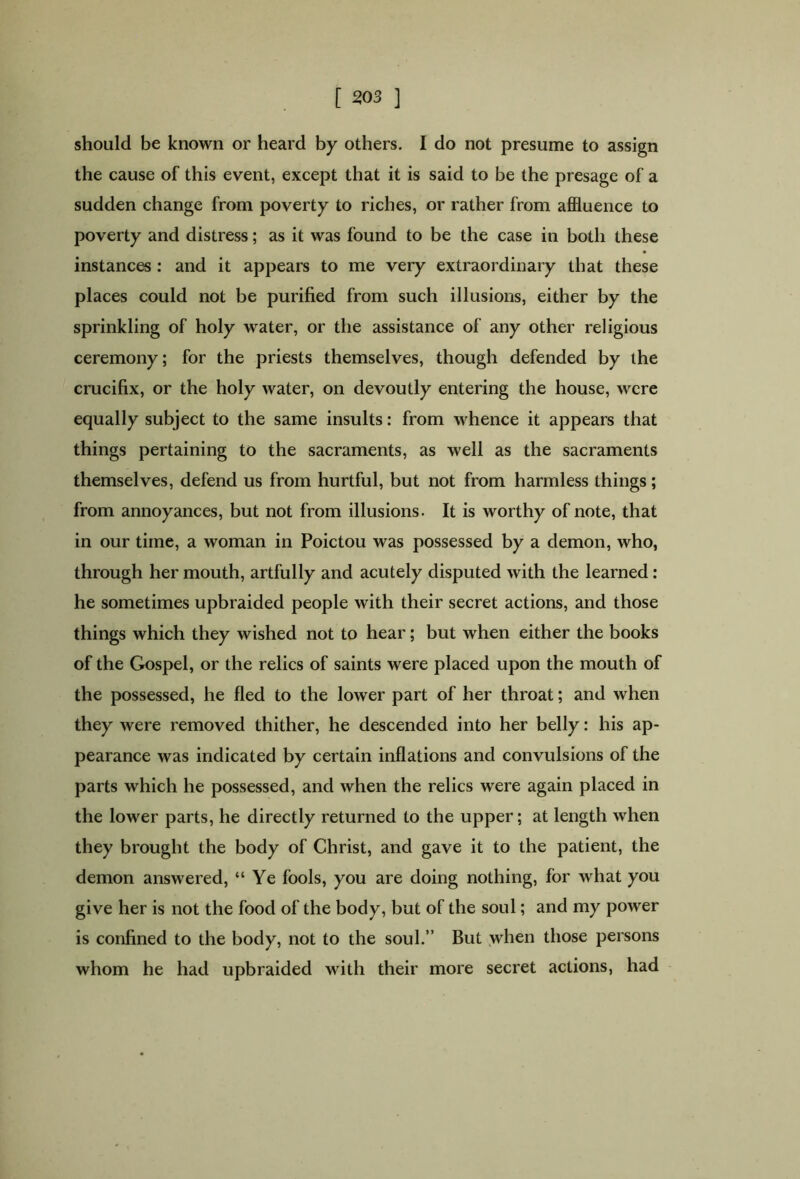 [ 203 ]

should be known or heard by others. I do not presume to assign the cause of this event, except that it is said to be the presage of a sudden change from poverty to riches, or rather from affluence to poverty and distress; as it was found to be the case in both these instances: and it appears to me very extraordinary that these places could not be purified from such illusions, either by the sprinkling of holy water, or the assistance of any other religious ceremony; for the priests themselves, though defended by the crucifix, or the holy water, on devoutly entering the house, were equally subject to the same insults: from whence it appears that things pertaining to the sacraments, as well as the sacraments themselves, defend us from hurtful, but not from harmless things; from annoyances, but not from illusions. It is worthy of note, that in our time, a woman in Poictou was possessed by a demon, who, through her mouth, artfully and acutely disputed with the learned: he sometimes upbraided people with their secret actions, and those things which they wished not to hear; but when either the books of the Gospel, or the relics of saints were placed upon the mouth of the possessed, he fled to the lower part of her throat; and when they were removed thither, he descended into her belly: his appearance was indicated by certain inflations and convulsions of the parts which he possessed, and when the relics were again placed in the lower parts, he directly returned to the upper; at length when they brought the body of Christ, and gave it to the patient, the demon answered, “ Ye fools, you are doing nothing, for what you give her is not the food of the body, but of the soul; and my power is confined to the body, not to the soul.” But when those persons whom he had upbraided with their more secret actions, had